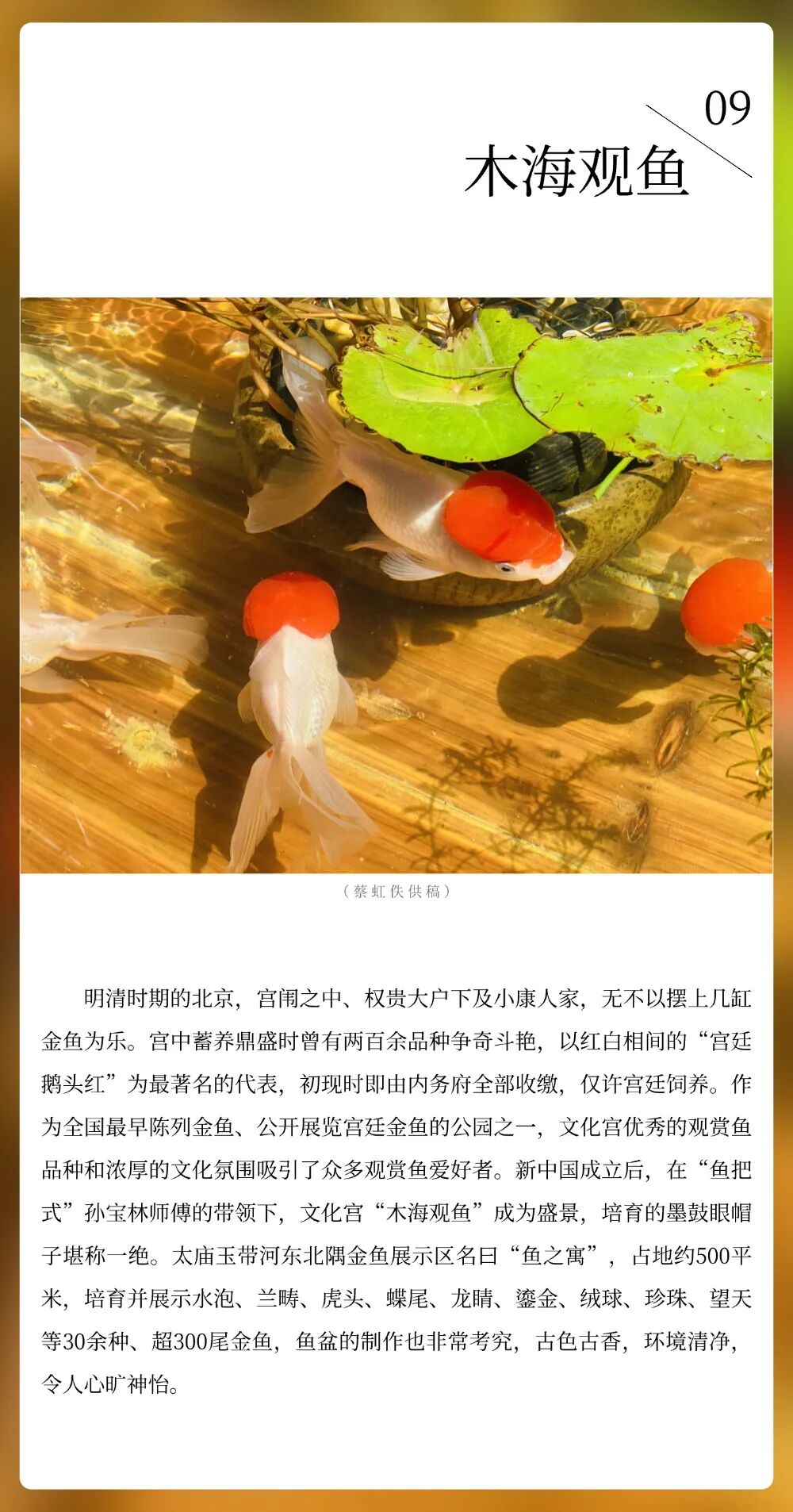 09

木海观鱼

（蔡虹佚供稿）

明清时期的北京，宫闱之中、权贵大户下及小康人家，无不以摆上几缸金鱼为乐。宫中蓄养鼎盛时曾有两百余品种争奇斗艳，以红白相间的“宫廷鹅头红”为最著名的代表，初现时即由内务府全部收缴，仅许宫廷饲养。作为全国最早陈列金鱼、公开展览宫廷金鱼的公园之一，文化宫优秀的观赏鱼品种和浓厚的文化氛围吸引了众多观赏鱼爱好者。新中国成立后，在“鱼把式”孙宝林师傅的带领下，文化宫“木海观鱼”成为盛景，培育的墨鼓眼帽子堪称一绝。太庙玉带河东北隅金鱼展示区名曰“鱼之寓”，占地约500平米，培育并展示水泡、兰畴、虎头、蝶尾、龙睛、鎏金、绒球、珍珠、望天等30余种、超300尾金鱼，鱼盆的制作也非常考究，古色古香，环境清净，令人心旷神怡。